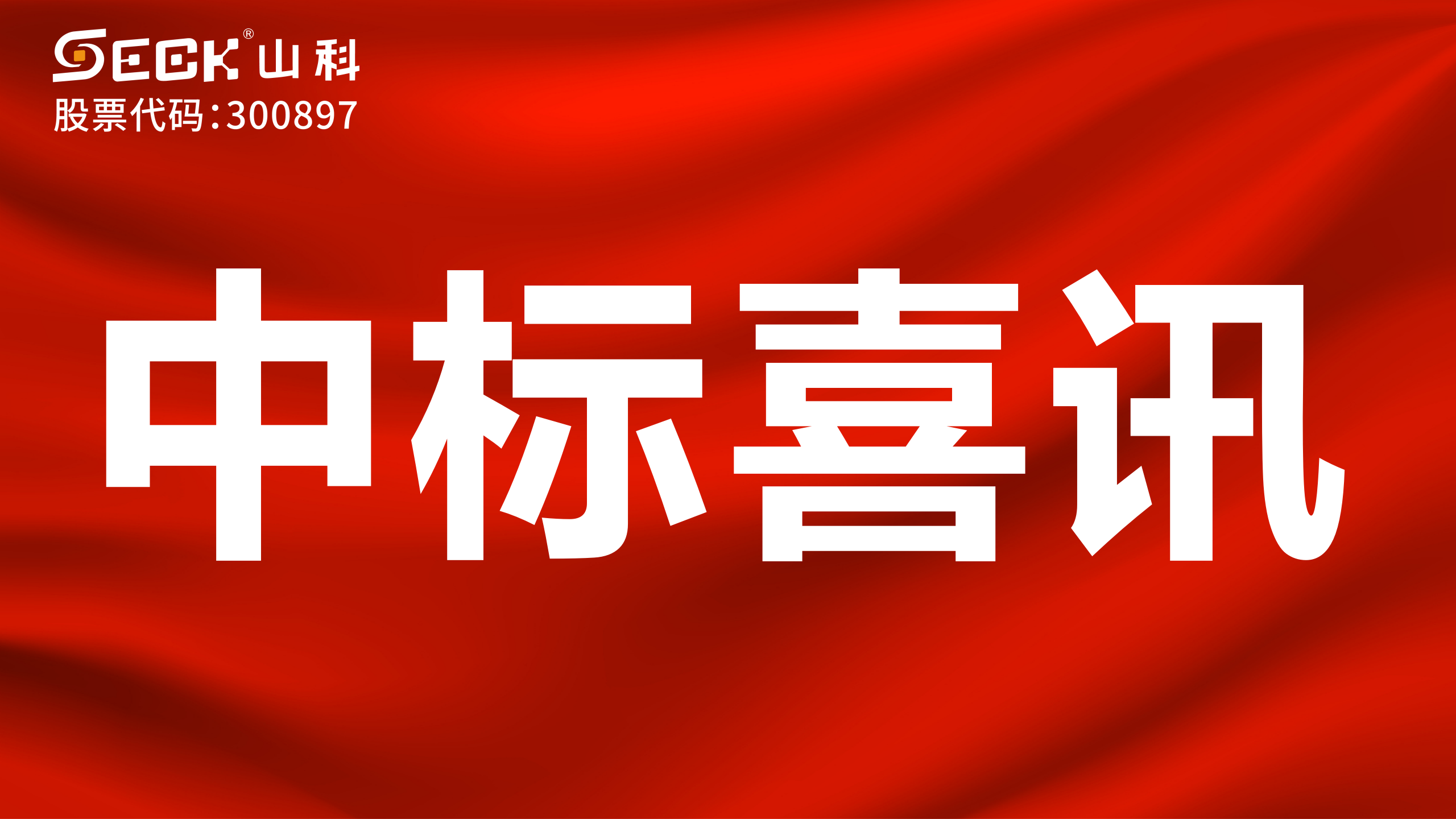 SECK® 山科
股票代码:300897

中标喜讯